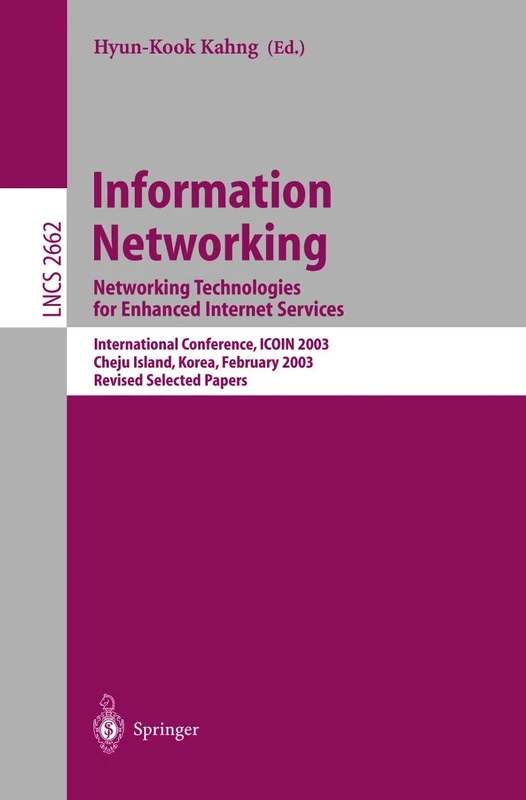 Hyun-Kook Kahng (Ed.)

LNCS 2662

Information Networking

Networking Technologies for Enhanced Internet Services

International Conference, ICOIN 2003
Cheju Island, Korea, February 2003
Revised Selected Papers

Springer